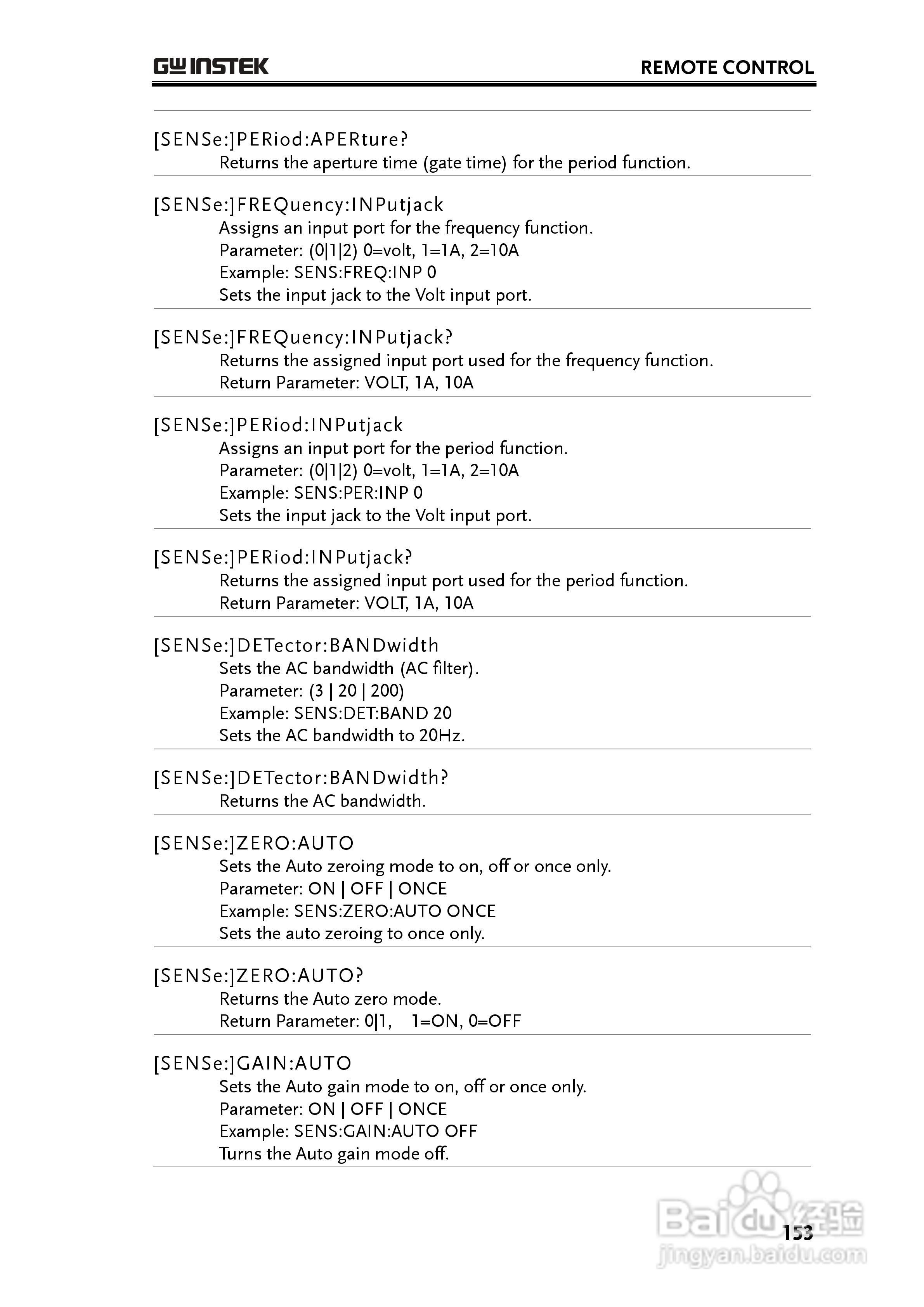 GW INSTEK

REMOTE CONTROL

[SENSe:]PERiod:APERture?
Returns the aperture time (gate time) for the period function.

[SENSe:]FREQuency:INPutjack
Assigns an input port for the frequency function.
Parameter: (0|1|2) 0=volt, 1=1A, 2=10A
Example: SENS:FREQ:INP 0
Sets the input jack to the Volt input port.

[SENSe:]FREQuency:INPutjack?
Returns the assigned input port used for the frequency function.
Return Parameter: VOLT, 1A, 10A

[SENSe:]PERiod:INPutjack
Assigns an input port for the period function.
Parameter: (0|1|2) 0=volt, 1=1A, 2=10A
Example: SENS:PER:INP 0
Sets the input jack to the Volt input port.

[SENSe:]PERiod:INPutjack?
Returns the assigned input port used for the period function.
Return Parameter: VOLT, 1A, 10A

[SENSe:]DETector:BANDwidth
Sets the AC bandwidth (AC filter).
Parameter: (3 | 20 | 200)
Example: SENS:DET:BAND 20
Sets the AC bandwidth to 20Hz.

[SENSe:]DETector:BANDwidth?
Returns the AC bandwidth.

[SENSe:]ZERO:AUTO
Sets the Auto zeroing mode to on, off or once only.
Parameter: ON | OFF | ONCE
Example: SENS:ZERO:AUTO ONCE
Sets the auto zeroing to once only.

[SENSe:]ZERO:AUTO?
Returns the Auto zero mode.
Return Parameter: 0|1, 1=ON, 0=OFF

[SENSe:]GAIN:AUTO
Sets the Auto gain mode to on, off or once only.
Parameter: ON | OFF | ONCE
Example: SENS:GAIN:AUTO OFF
Turns the Auto gain mode off.

153

Baidu经验
jingyan.baidu.com